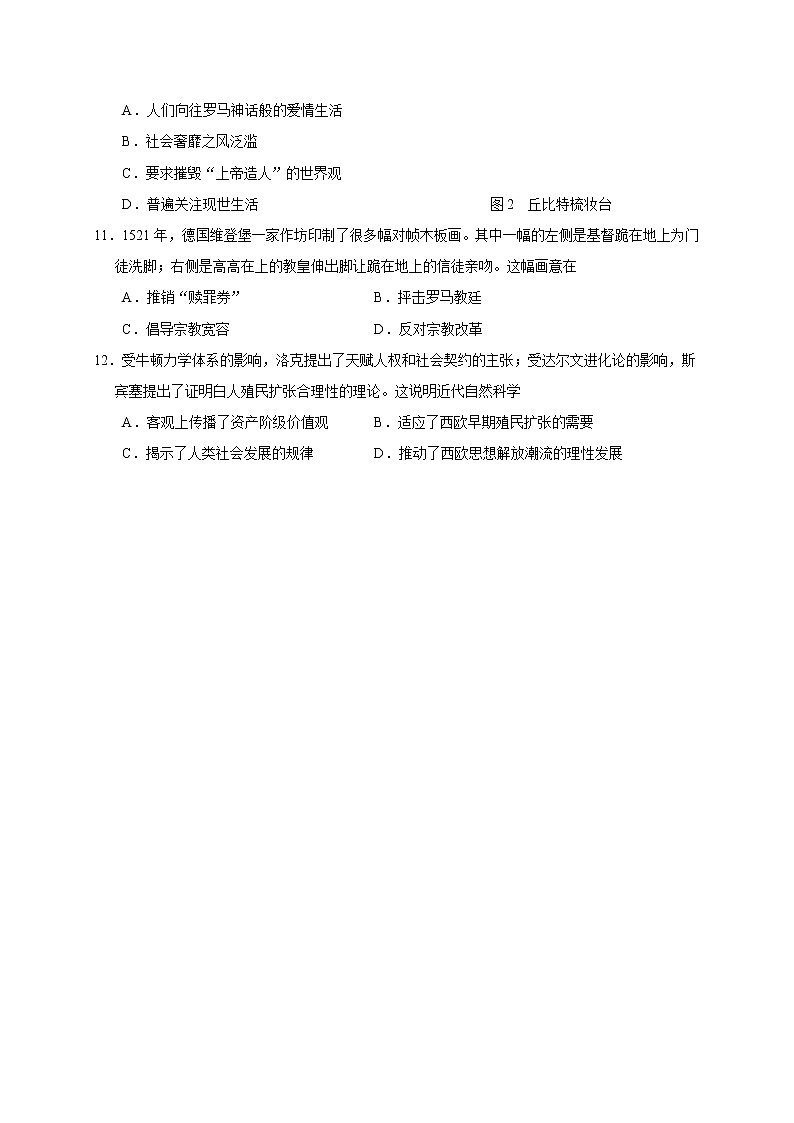 A．人们向往罗马神话般的爱情生活

B．社会奢靡之风泛滥

C．要求摧毁“上帝造人”的世界观

D．普遍关注现世生活

图2　丘比特梳妆台

11．1521年，德国维登堡一家作坊印制了很多幅对帧木板画。其中一幅的左侧是基督跪在地上为门徒洗脚；右侧是高高在上的教皇伸出脚让跪在地上的信徒亲吻。这幅画意在

A．推销“赎罪券”

B．抨击罗马教廷

C．倡导宗教宽容

D．反对宗教改革

12．受牛顿力学体系的影响，洛克提出了天赋人权和社会契约的主张；受达尔文进化论的影响，斯宾塞提出了证明白人殖民扩张合理性的理论。这说明近代自然科学

A．客观上传播了资产阶级价值观

B．适应了西欧早期殖民扩张的需要

C．揭示了人类社会发展的规律

D．推动了西欧思想解放潮流的理性发展